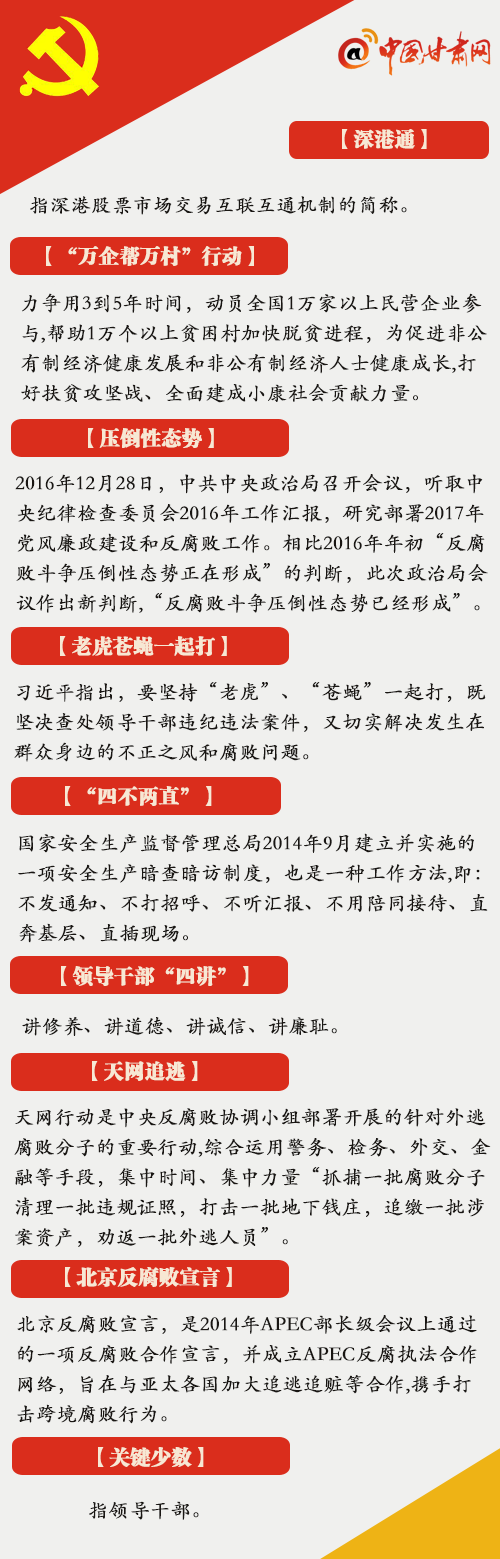 @中国甘肃网

【深港通】

指深港股票市场交易互联互通机制的简称。

【“万企帮万村”行动】

力争用3到5年时间，动员全国1万家以上民营企业参与,帮助1万个以上贫困村加快脱贫进程，为促进非公有制经济健康发展和非公有制经济人士健康成长,打好扶贫攻坚战、全面建成小康社会贡献力量。

【压倒性态势】

2016年12月28日，中共中央政治局召开会议，听取中央纪律检查委员会2016年工作汇报，研究部署2017年党风廉政建设和反腐败工作。相比2016年年初“反腐败斗争压倒性态势正在形成”的判断，此次政治局会议作出新判断,“反腐败斗争压倒性态势已经形成”。

【老虎苍蝇一起打】

习近平指出，要坚持“老虎”、“苍蝇”一起打，既坚决查处领导干部违纪违法案件，又切实解决发生在群众身边的不正之风和腐败问题。

【“四不两直”】

国家安全生产监督管理总局2014年9月建立并实施的一项安全生产暗查暗访制度，也是一种工作方法,即：不发通知、不打招呼、不听汇报、不用陪同接待、直奔基层、直插现场。

【领导干部“四讲”】

讲修养、讲道德、讲诚信、讲廉耻。

【天网追逃】

天网行动是中央反腐败协调小组部署开展的针对外逃腐败分子的重要行动,综合运用警务、检务、外交、金融等手段，集中时间、集中力量“抓捕一批腐败分子清理一批违规证照，打击一批地下钱庄，追缴一批涉案资产，劝返一批外逃人员”。

【北京反腐败宣言】

北京反腐败宣言，是2014年APEC部长级会议上通过的一项反腐败合作宣言，并成立APEC反腐执法合作网络，旨在与亚太各国加大追逃追赃等合作,携手打击跨境腐败行为。

【关键少数】

指领导干部。